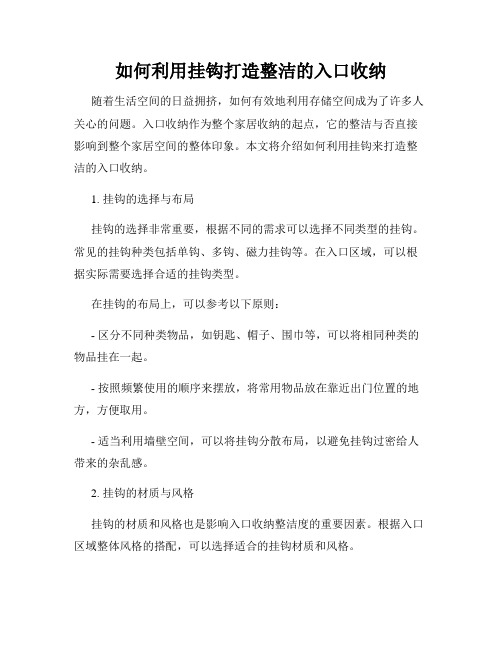 如何利用挂钩打造整洁的入口收纳

随着生活空间的日益拥挤，如何有效地利用存储空间成为了许多人关心的问题。入口收纳作为整个家居收纳的起点，它的整洁与否直接影响到整个家居空间的整体印象。本文将介绍如何利用挂钩来打造整洁的入口收纳。

1. 挂钩的选择与布局

挂钩的选择非常重要，根据不同的需求可以选择不同类型的挂钩。常见的挂钩种类包括单钩、多钩、磁力挂钩等。在入口区域，可以根据实际需要选择合适的挂钩类型。

在挂钩的布局上，可以参考以下原则：

- 区分不同种类物品，如钥匙、帽子、围巾等，可以将相同种类的物品挂在一起。

- 按照频繁使用的顺序来摆放，将常用物品放在靠近出门位置的地方，方便取用。

- 适当利用墙壁空间，可以将挂钩分散布局，以避免挂钩过密给人带来的杂乱感。

2. 挂钩的材质与风格

挂钩的材质和风格也是影响入口收纳整洁度的重要因素。根据入口区域整体风格的搭配，可以选择适合的挂钩材质和风格。